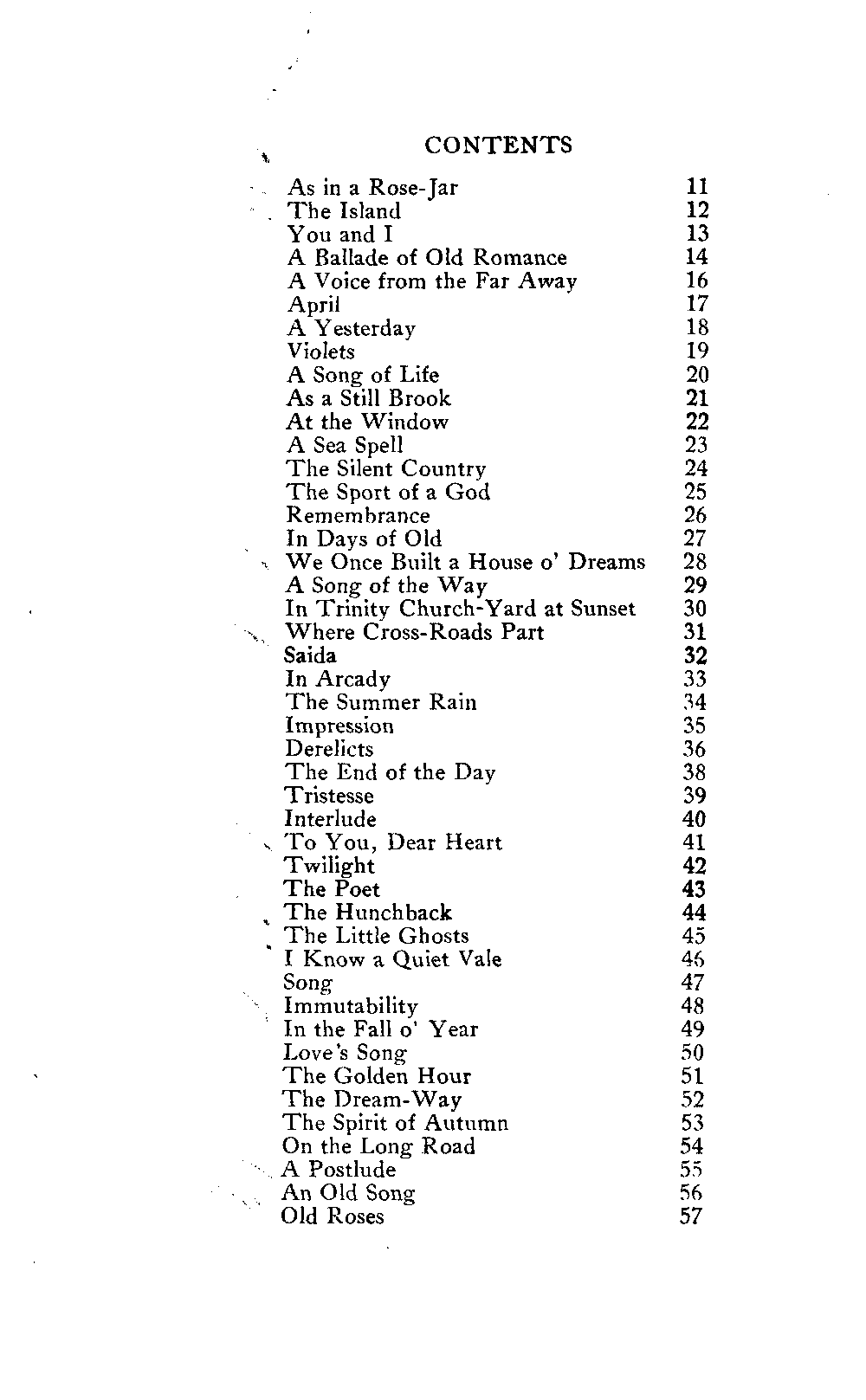 CONTENTS

| | |
|---|---|
| As in a Rose-Jar | 11 |
| The Island | 12 |
| You and I | 13 |
| A Ballade of Old Romance | 14 |
| A Voice from the Far Away | 16 |
| April | 17 |
| A Yesterday | 18 |
| Violets | 19 |
| A Song of Life | 20 |
| As a Still Brook | 21 |
| At the Window | 22 |
| A Sea Spell | 23 |
| The Silent Country | 24 |
| The Sport of a God | 25 |
| Remembrance | 26 |
| In Days of Old | 27 |
| We Once Built a House o' Dreams | 28 |
| A Song of the Way | 29 |
| In Trinity Church-Yard at Sunset | 30 |
| Where Cross-Roads Part | 31 |
| Saida | 32 |
| In Arcady | 33 |
| The Summer Rain | 34 |
| Impression | 35 |
| Derelicts | 36 |
| The End of the Day | 38 |
| Tristesse | 39 |
| Interlude | 40 |
| To You, Dear Heart | 41 |
| Twilight | 42 |
| The Poet | 43 |
| The Hunchback | 44 |
| The Little Ghosts | 45 |
| I Know a Quiet Vale | 46 |
| Song | 47 |
| Immutability | 48 |
| In the Fall o' Year | 49 |
| Love's Song | 50 |
| The Golden Hour | 51 |
| The Dream-Way | 52 |
| The Spirit of Autumn | 53 |
| On the Long Road | 54 |
| A Postlude | 55 |
| An Old Song | 56 |
| Old Roses | 57 |